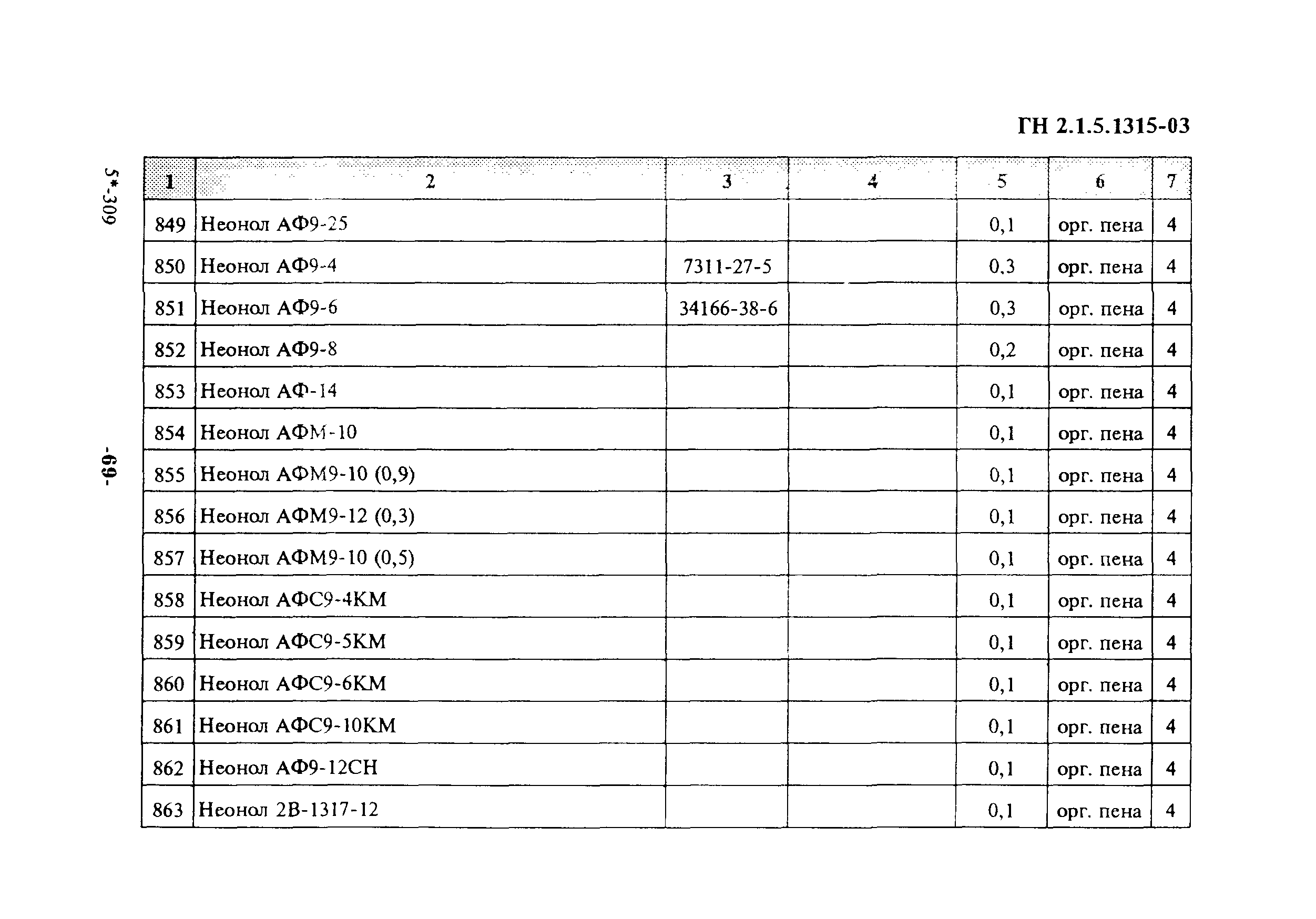 ГН 2.1.5.1315-03

5*-309

-69-

| 1 | 2 | 3 | 4 | 5 | 6 | 7 |
|---|---|---|---|---|---|---|
| 849 | Неонол АФ9-25 | | | 0,1 | орг. пена | 4 |
| 850 | Неонол АФ9-4 | 7311-27-5 | | 0,3 | орг. пена | 4 |
| 851 | Неонол АФ9-6 | 34166-38-6 | | 0,3 | орг. пена | 4 |
| 852 | Неонол АФ9-8 | | | 0,2 | орг. пена | 4 |
| 853 | Неонол АФ-14 | | | 0,1 | орг. пена | 4 |
| 854 | Неонол АФМ-10 | | | 0,1 | орг. пена | 4 |
| 855 | Неонол АФМ9-10 (0,9) | | | 0,1 | орг. пена | 4 |
| 856 | Неонол АФМ9-12 (0,3) | | | 0,1 | орг. пена | 4 |
| 857 | Неонол АФМ9-10 (0,5) | | | 0,1 | орг. пена | 4 |
| 858 | Неонол АФС9-4КМ | | | 0,1 | орг. пена | 4 |
| 859 | Неонол АФС9-5КМ | | | 0,1 | орг. пена | 4 |
| 860 | Неонол АФС9-6КМ | | | 0,1 | орг. пена | 4 |
| 861 | Неонол АФС9-10КМ | | | 0,1 | орг. пена | 4 |
| 862 | Неонол АФ9-12СН | | | 0,1 | орг. пена | 4 |
| 863 | Неонол 2В-1317-12 | | | 0,1 | орг. пена | 4 |